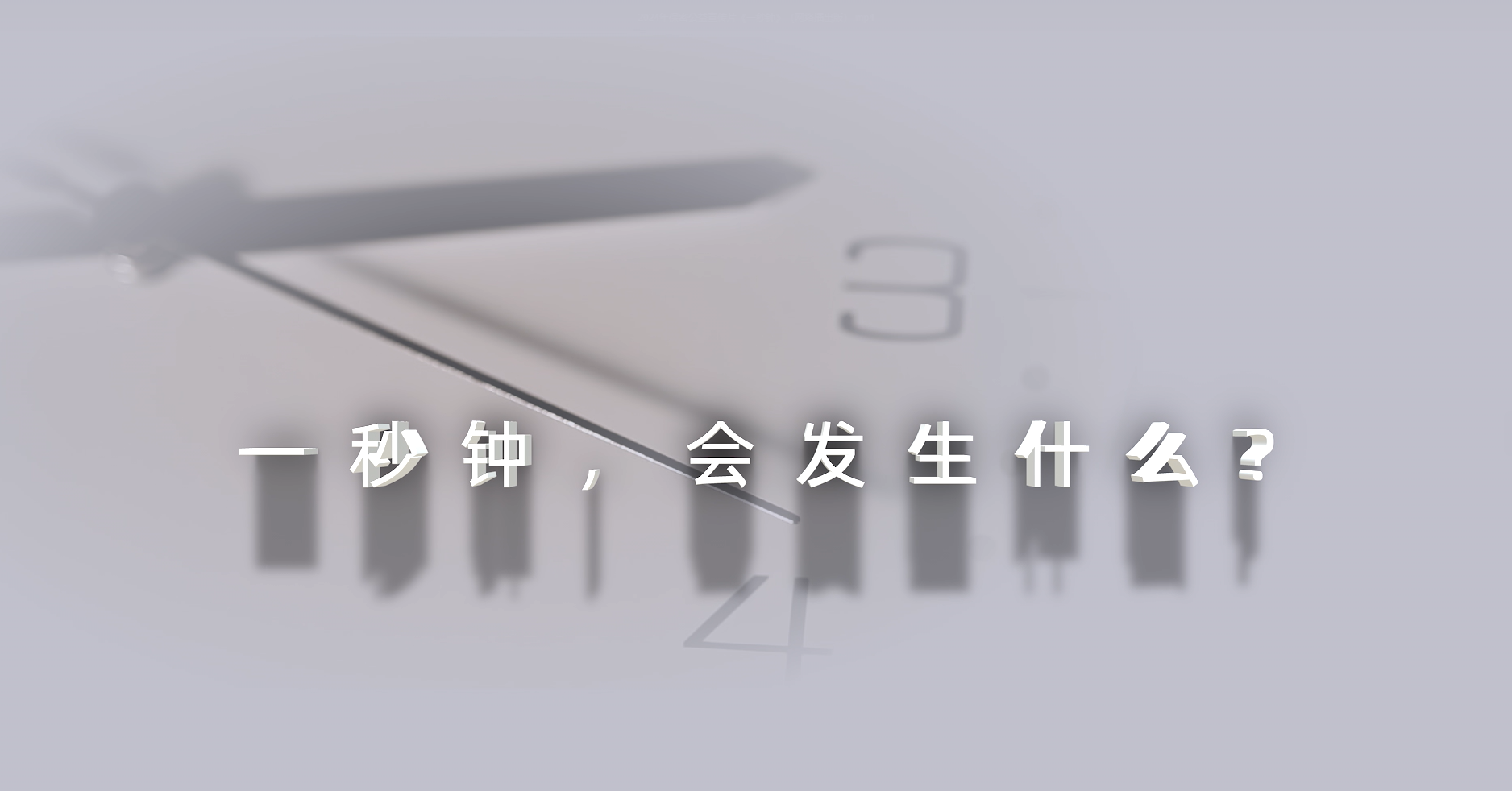 3

一秒钟，会发生什么？

4